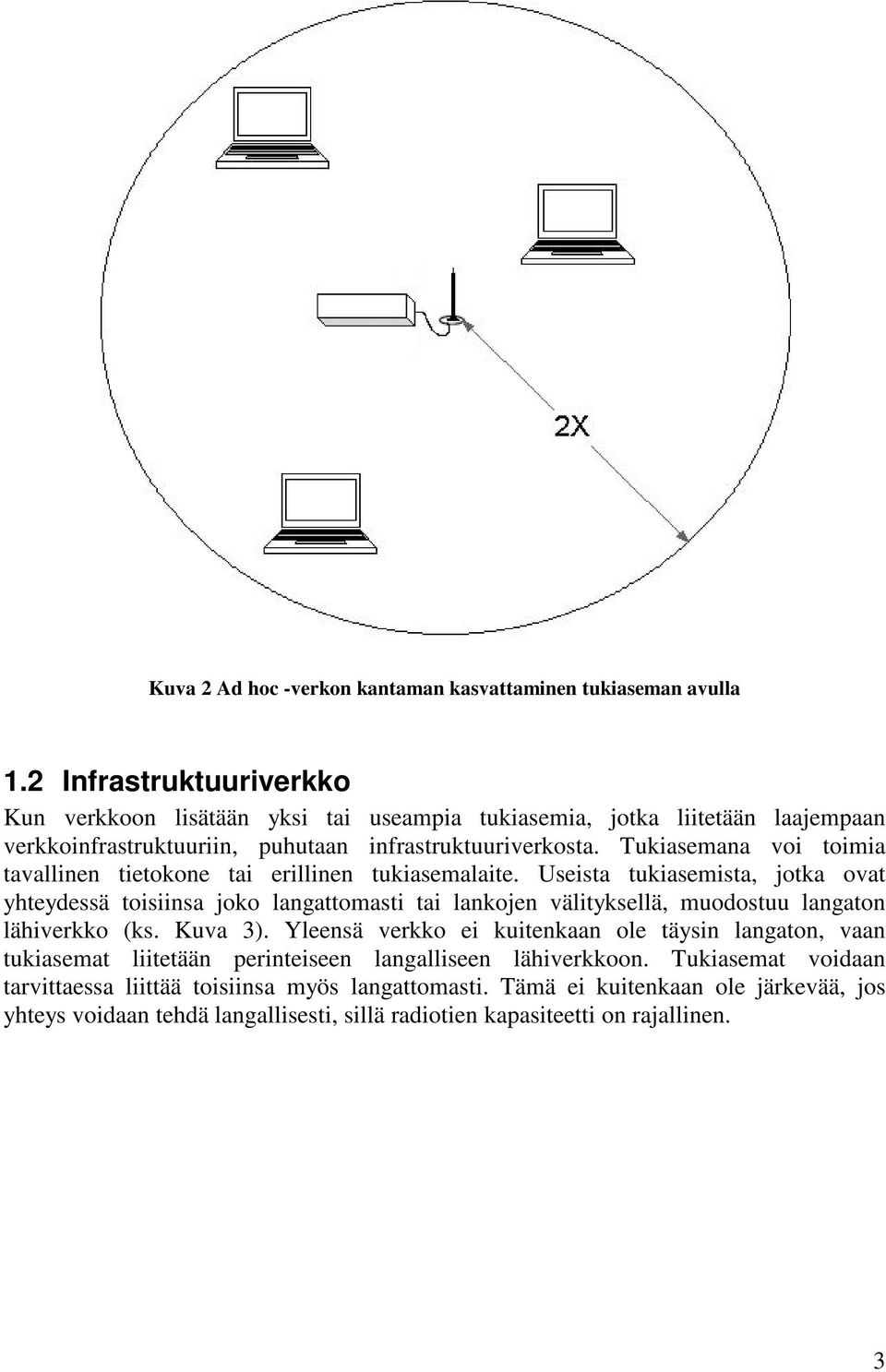 2X

Kuva 2 Ad hoc -verkon kantaman kasvattaminen tukiaseman avulla

1.2 Infrastruktuuriverkko

Kun verkkoon lisätään yksi tai useampia tukiasemia, jotka liitetään laajempaan verkkoinfrastruktuuriin, puhutaan infrastruktuuriverkosta. Tukiasemana voi toimia tavallinen tietokone tai erillinen tukiasemalaite. Useista tukiasemista, jotka ovat yhteydessä toisiinsa joko langattomasti tai lankojen välityksellä, muodostuu langaton lähiverkko (ks. Kuva 3). Yleensä verkko ei kuitenkaan ole täysin langaton, vaan tukiasemat liitetään perinteiseen langalliseen lähiverkkoon. Tukiasemat voidaan tarvittaessa liittää toisiinsa myös langattomasti. Tämä ei kuitenkaan ole järkevää, jos yhteys voidaan tehdä langallisesti, sillä radiotien kapasiteetti on rajallinen.

3